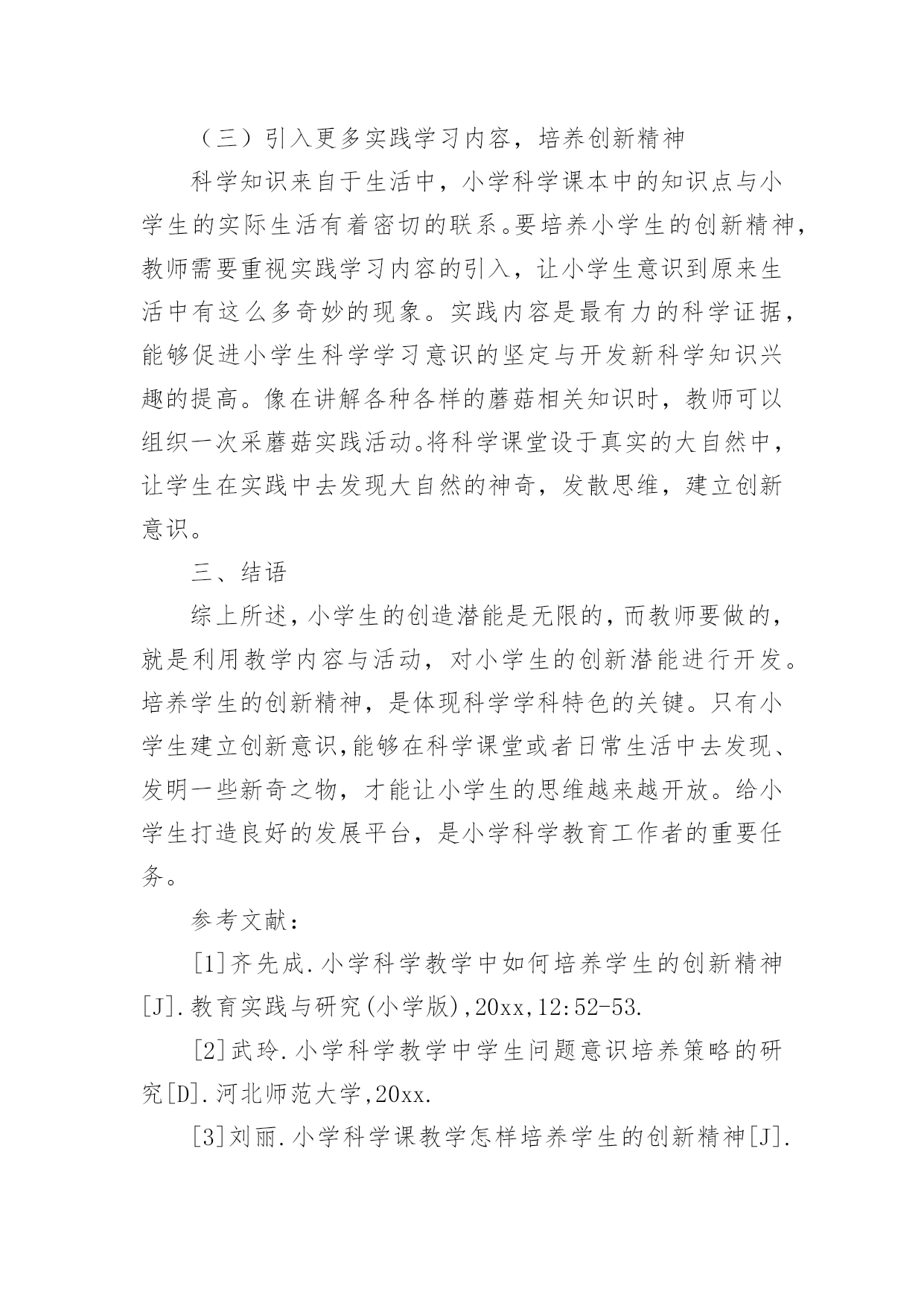 （三）引入更多实践学习内容，培养创新精神

科学知识来自于生活中，小学科学课本中的知识点与小学生的实际生活有着密切的联系。要培养小学生的创新精神，教师需要重视实践学习内容的引入，让小学生意识到原来生活中有这么多奇妙的现象。实践内容是最有力的科学证据，能够促进小学生科学学习意识的坚定与开发新科学知识兴趣的提高。像在讲解各种各样的蘑菇相关知识时，教师可以组织一次采蘑菇实践活动。将科学课堂设于真实的大自然中，让学生在实践中去发现大自然的神奇，发散思维，建立创新意识。

三、结语

综上所述，小学生的创造潜能是无限的，而教师要做的，就是利用教学内容与活动，对小学生的创新潜能进行开发。培养学生的创新精神，是体现科学学科特色的关键。只有小学生建立创新意识，能够在科学课堂或者日常生活中去发现、发明一些新奇之物，才能让小学生的思维越来越开放。给小学生打造良好的发展平台，是小学科学教育工作者的重要任务。

参考文献：

[1]齐先成.小学科学教学中如何培养学生的创新精神[J].教育实践与研究(小学版),20xx,12:52-53.

[2]武玲.小学科学教学中学生问题意识培养策略的研究[D].河北师范大学,20xx.

[3]刘丽.小学科学课教学怎样培养学生的创新精神[J].